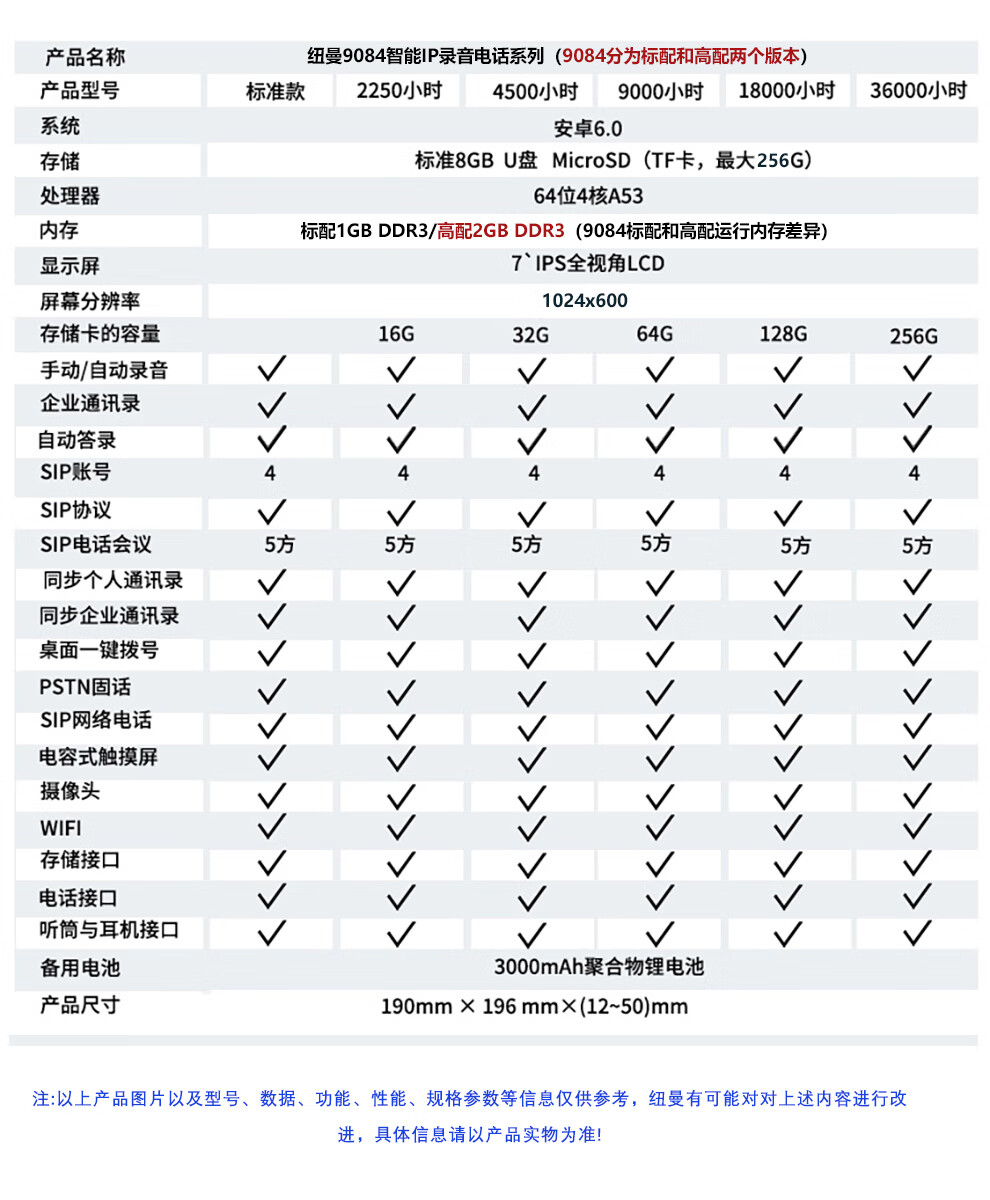 | 产品名称 | 纽曼9084智能IP录音电话系列（9084分为标配和高配两个版本） | | | | | |
|---|---|---|---|---|---|---|
| 产品型号 | 标准款 | 2250小时 | 4500小时 | 9000小时 | 18000小时 | 36000小时 |
| 系统 | 安卓6.0 | | | | | |
| 存储 | 标准8GB U盘 MicroSD（TF卡，最大256G） | | | | | |
| 处理器 | 64位4核A53 | | | | | |
| 内存 | 标配1GB DDR3/高配2GB DDR3（9084标配和高配运行内存差异） | | | | | |
| 显示屏 | 7`IPS全视角LCD | | | | | |
| 屏幕分辨率 | 1024x600 | | | | | |
| 存储卡的容量 | | 16G | 32G | 64G | 128G | 256G |
| 手动/自动录音 | ✓ | ✓ | ✓ | ✓ | ✓ | ✓ |
| 企业通讯录 | ✓ | ✓ | ✓ | ✓ | ✓ | ✓ |
| 自动答录 | ✓ | ✓ | ✓ | ✓ | ✓ | ✓ |
| SIP账号 | 4 | 4 | 4 | 4 | 4 | 4 |
| SIP协议 | ✓ | ✓ | ✓ | ✓ | ✓ | ✓ |
| SIP电话会议 | 5方 | 5方 | 5方 | 5方 | 5方 | 5方 |
| 同步个人通讯录 | ✓ | ✓ | ✓ | ✓ | ✓ | ✓ |
| 同步企业通讯录 | ✓ | ✓ | ✓ | ✓ | ✓ | ✓ |
| 桌面一键拨号 | ✓ | ✓ | ✓ | ✓ | ✓ | ✓ |
| PSTN固话 | ✓ | ✓ | ✓ | ✓ | ✓ | ✓ |
| SIP网络电话 | ✓ | ✓ | ✓ | ✓ | ✓ | ✓ |
| 电容式触摸屏 | ✓ | ✓ | ✓ | ✓ | ✓ | ✓ |
| 摄像头 | ✓ | ✓ | ✓ | ✓ | ✓ | ✓ |
| WIFI | ✓ | ✓ | ✓ | ✓ | ✓ | ✓ |
| 存储接口 | ✓ | ✓ | ✓ | ✓ | ✓ | ✓ |
| 电话接口 | ✓ | ✓ | ✓ | ✓ | ✓ | ✓ |
| 听筒与耳机接口 | ✓ | ✓ | ✓ | ✓ | ✓ | ✓ |
| 备用电池 | 3000mAh聚合物锂电池 | | | | | |
| 产品尺寸 | 190mm × 196 mm×(12~50)mm | | | | | |

注:以上产品图片以及型号、数据、功能、性能、规格参数等信息仅供参考，纽曼有可能对对上述内容进行改进，具体信息请以产品实物为准!